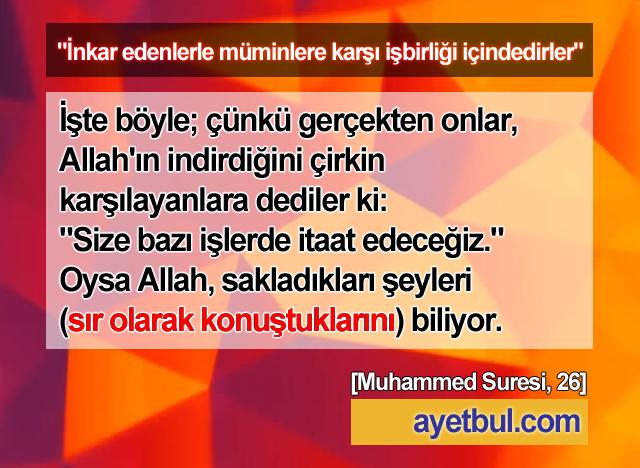 "İnkar edenlerle müminlere karşı işbirliği içindedirler"

İşte böyle; çünkü gerçekten onlar, Allah'ın indirdiğini çirkin karşılayanlara dediler ki: "Size bazı işlerde itaat edeceğiz." Oysa Allah, sakladıkları şeyleri (sır olarak konuştuklarını) biliyor.

[Muhammed Suresi, 26]

ayetbul.com